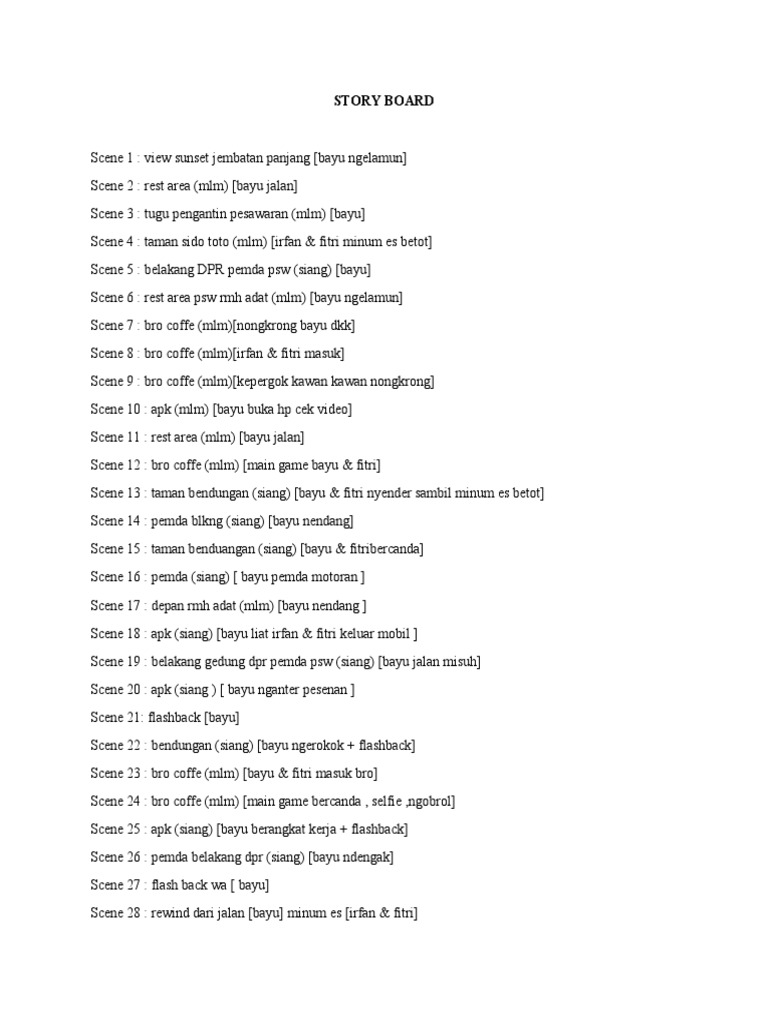 STORY BOARD

Scene 1 : view sunset jembatan panjang [bayu ngelamun]

Scene 2 : rest area (mlm) [bayu jalan]

Scene 3 : tugu pengantin pesawaran (mlm) [bayu]

Scene 4 : taman sido toto (mlm) [irfan & fitri minum es betot]

Scene 5 : belakang DPR pemda psw (siang) [bayu]

Scene 6 : rest area psw rmh adat (mlm) [bayu ngelamun]

Scene 7 : bro coffe (mlm)[nongkrong bayu dkk]

Scene 8 : bro coffe (mlm)[irfan & fitri masuk]

Scene 9 : bro coffe (mlm)[kepergok kawan kawan nongkrong]

Scene 10 : apk (mlm) [bayu buka hp cek video]

Scene 11 : rest area (mlm) [bayu jalan]

Scene 12 : bro coffe (mlm) [main game bayu & fitri]

Scene 13 : taman bendungan (siang) [bayu & fitri nyender sambil minum es betot]

Scene 14 : pemda blkng (siang) [bayu nendang]

Scene 15 : taman benduangan (siang) [bayu & fitribercanda]

Scene 16 : pemda (siang) [ bayu pemda motoran ]

Scene 17 : depan rmh adat (mlm) [bayu nendang ]

Scene 18 : apk (siang) [bayu liat irfan & fitri keluar mobil ]

Scene 19 : belakang gedung dpr pemda psw (siang) [bayu jalan misuh]

Scene 20 : apk (siang ) [ bayu nganter pesenan ]

Scene 21: flashback [bayu]

Scene 22 : bendungan (siang) [bayu ngerokok + flashback]

Scene 23 : bro coffe (mlm) [bayu & fitri masuk bro]

Scene 24 : bro coffe (mlm) [main game bercanda , selfie ,ngobrol]

Scene 25 : apk (siang) [bayu berangkat kerja + flashback]

Scene 26 : pemda belakang dpr (siang) [bayu ndengak]

Scene 27 : flash back wa [ bayu]

Scene 28 : rewind dari jalan [bayu] minum es [irfan & fitri]